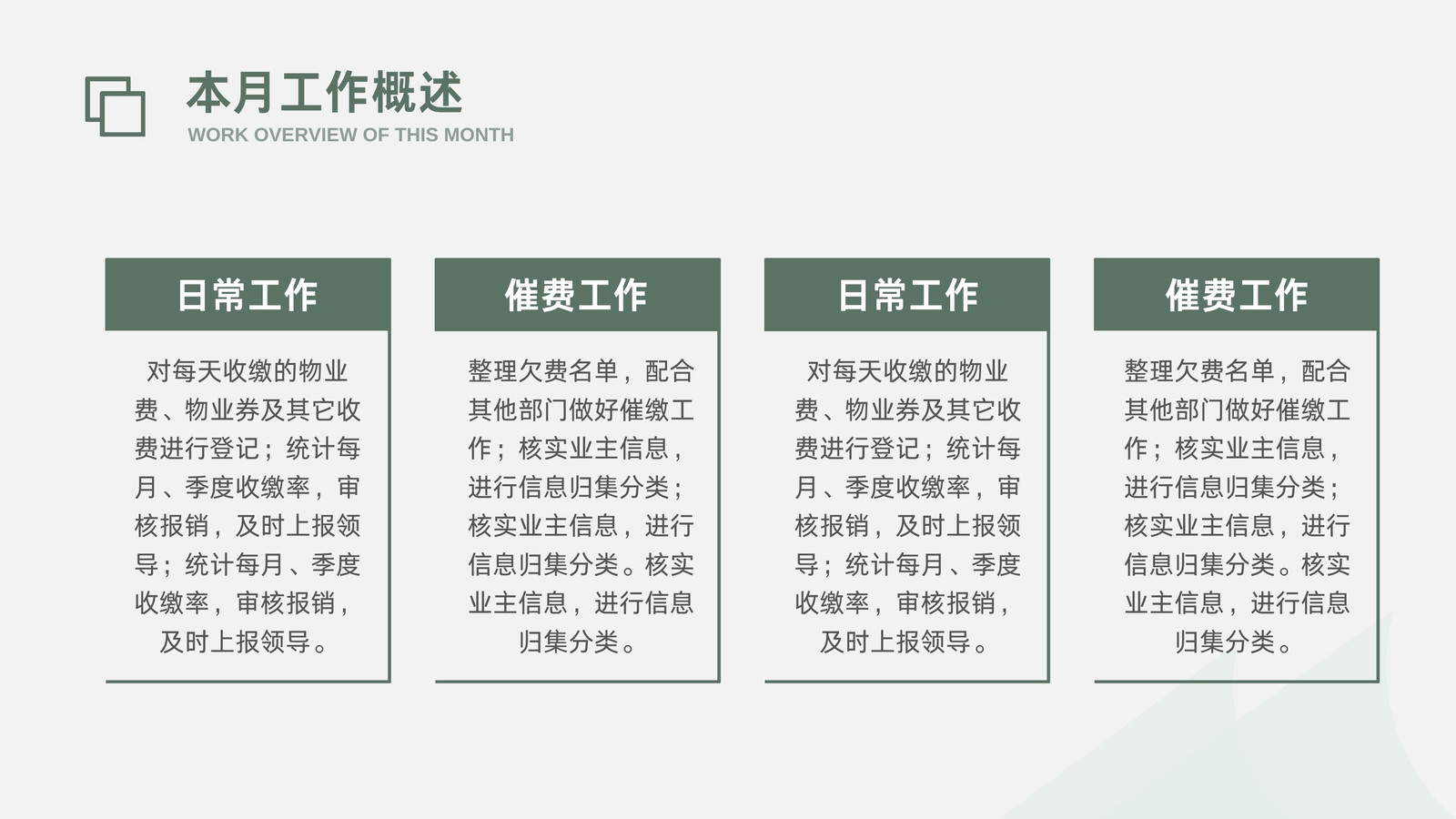 本月工作概述
WORK OVERVIEW OF THIS MONTH

日常工作

对每天收缴的物业费、物业券及其它收费进行登记；统计每月、季度收缴率，审核报销，及时上报领导；统计每月、季度收缴率，审核报销，及时上报领导。

催费工作

整理欠费名单，配合其他部门做好催缴工作；核实业主信息，进行信息归集分类；核实业主信息，进行信息归集分类。核实业主信息，进行信息归集分类。

日常工作

对每天收缴的物业费、物业券及其它收费进行登记；统计每月、季度收缴率，审核报销，及时上报领导；统计每月、季度收缴率，审核报销，及时上报领导。

催费工作

整理欠费名单，配合其他部门做好催缴工作；核实业主信息，进行信息归集分类；核实业主信息，进行信息归集分类。核实业主信息，进行信息归集分类。